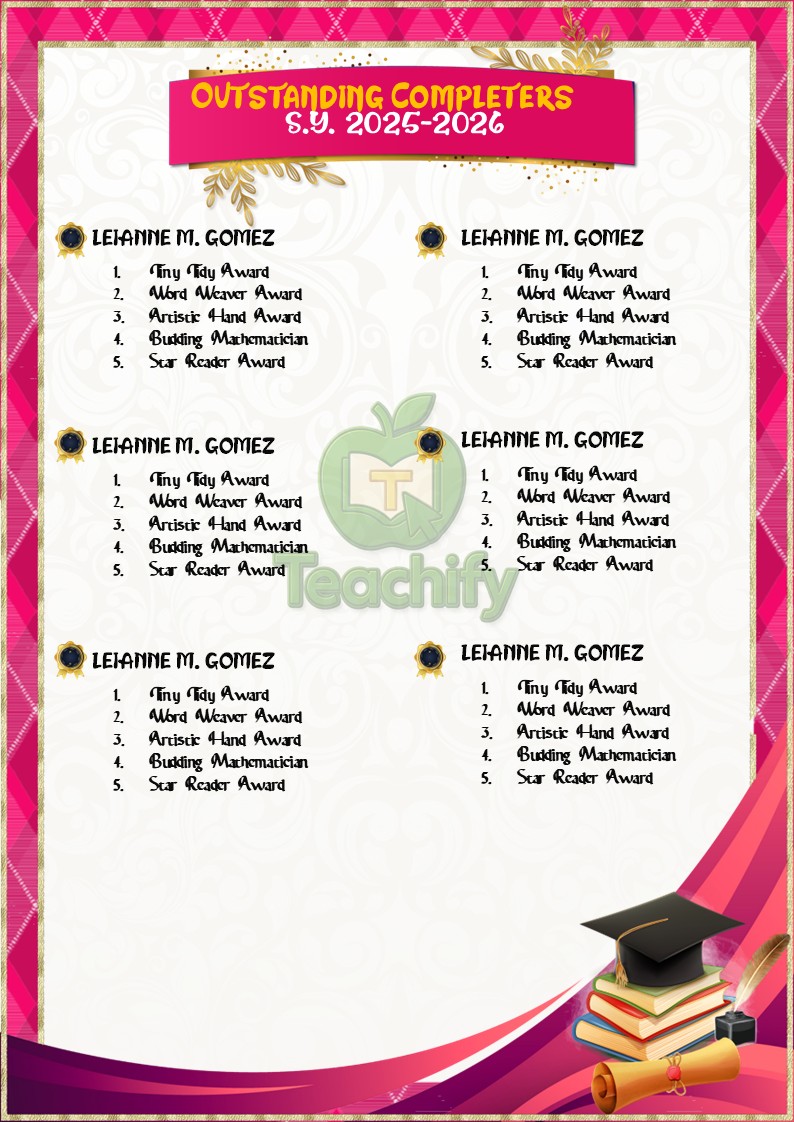 OUTSTANDING COMPLETERS
S.Y. 2025-2026

LEIANNE M. GOMEZ
1. Tiny Tidy Award
2. Word Weaver Award
3. Artistic Hand Award
4. Budding Mathematician
5. Star Reader Award

LEIANNE M. GOMEZ
1. Tiny Tidy Award
2. Word Weaver Award
3. Artistic Hand Award
4. Budding Mathematician
5. Star Reader Award

LEIANNE M. GOMEZ
1. Tiny Tidy Award
2. Word Weaver Award
3. Artistic Hand Award
4. Budding Mathematician
5. Star Reader Award

LEIANNE M. GOMEZ
1. Tiny Tidy Award
2. Word Weaver Award
3. Artistic Hand Award
4. Budding Mathematician
5. Star Reader Award

LEIANNE M. GOMEZ
1. Tiny Tidy Award
2. Word Weaver Award
3. Artistic Hand Award
4. Budding Mathematician
5. Star Reader Award

LEIANNE M. GOMEZ
1. Tiny Tidy Award
2. Word Weaver Award
3. Artistic Hand Award
4. Budding Mathematician
5. Star Reader Award

Teachify